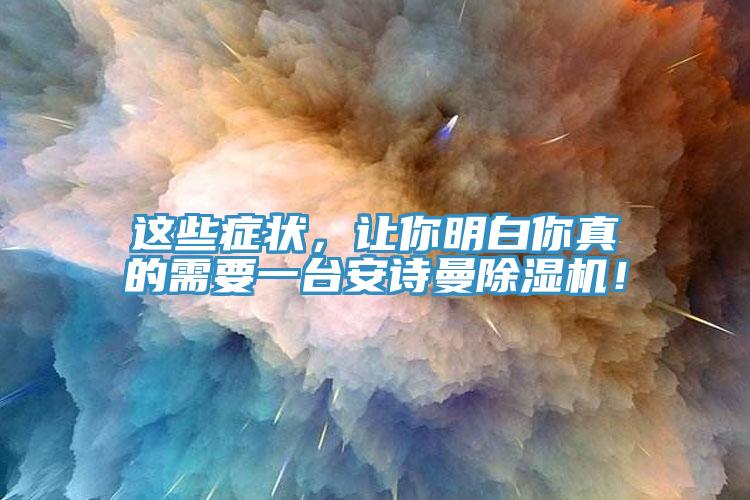 这些症状，让你明白你真的需要一台安诗曼除湿机！